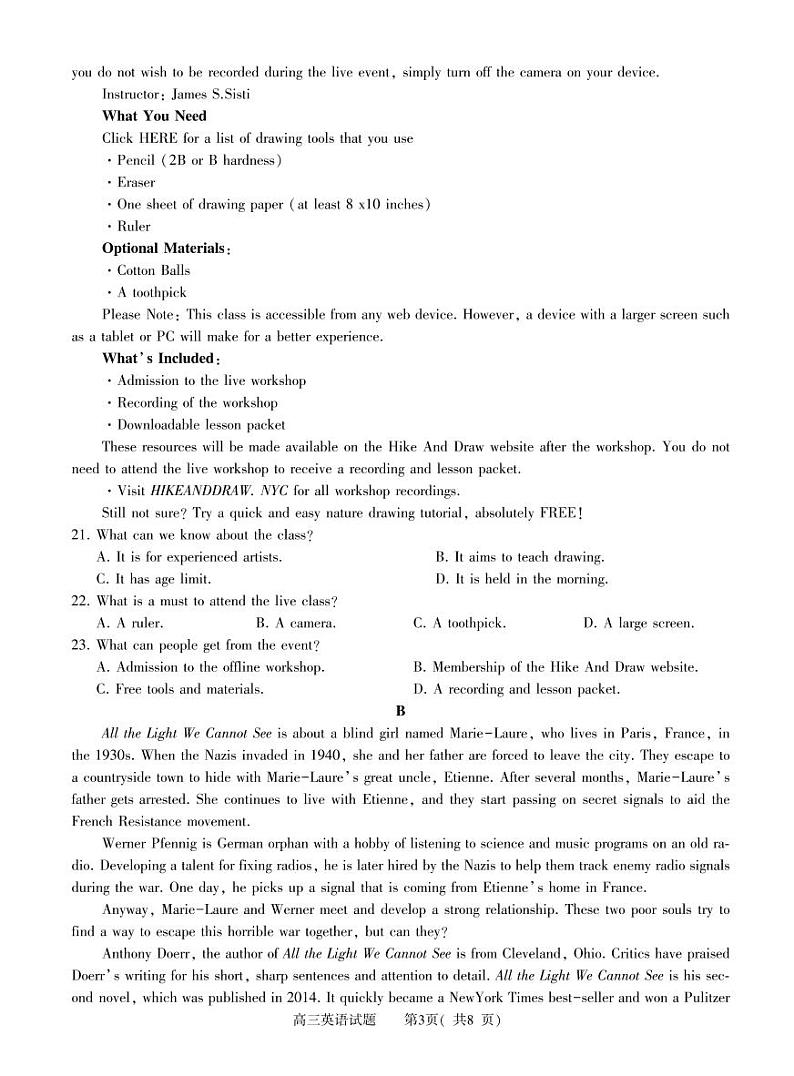 you do not wish to be recorded during the live event, simply turn off the camera on your device.

Instructor: James S.Sisti

What You Need

Click HERE for a list of drawing tools that you use

· Pencil (2B or B hardness)

· Eraser

· One sheet of drawing paper (at least 8 x10 inches)

· Ruler

Optional Materials:

· Cotton Balls

· A toothpick

Please Note: This class is accessible from any web device. However, a device with a larger screen such as a tablet or PC will make for a better experience.

What's Included:

· Admission to the live workshop

· Recording of the workshop

· Downloadable lesson packet

These resources will be made available on the Hike And Draw website after the workshop. You do not need to attend the live workshop to receive a recording and lesson packet.

· Visit HIKEANDDRAW. NYC for all workshop recordings.

Still not sure? Try a quick and easy nature drawing tutorial, absolutely FREE!

21. What can we know about the class?

A. It is for experienced artists.
B. It aims to teach drawing.
C. It has age limit.
D. It is held in the morning.

22. What is a must to attend the live class?

A. A ruler.
B. A camera.
C. A toothpick.
D. A large screen.

23. What can people get from the event?

A. Admission to the offline workshop.
B. Membership of the Hike And Draw website.
C. Free tools and materials.
D. A recording and lesson packet.

B

All the Light We Cannot See is about a blind girl named Marie-Laure, who lives in Paris, France, in the 1930s. When the Nazis invaded in 1940, she and her father are forced to leave the city. They escape to a countryside town to hide with Marie-Laure's great uncle, Etienne. After several months, Marie-Laure's father gets arrested. She continues to live with Etienne, and they start passing on secret signals to aid the French Resistance movement.

Werner Pfennig is German orphan with a hobby of listening to science and music programs on an old radio. Developing a talent for fixing radios, he is later hired by the Nazis to help them track enemy radio signals during the war. One day, he picks up a signal that is coming from Etienne's home in France.

Anyway, Marie-Laure and Werner meet and develop a strong relationship. These two poor souls try to find a way to escape this horrible war together, but can they?

Anthony Doerr, the author of All the Light We Cannot See is from Cleveland, Ohio. Critics have praised Doerr's writing for his short, sharp sentences and attention to detail. All the Light We Cannot See is his second novel, which was published in 2014. It quickly became a NewYork Times best-seller and won a Pulitzer

高三英语试题 第3页( 共8 页)